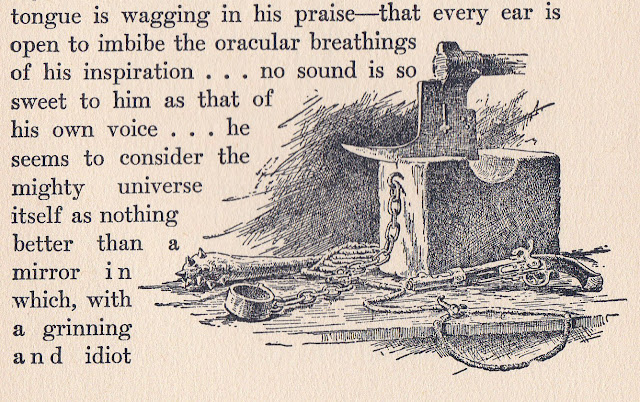 tongue is wagging in his praise—that every ear is open to imbibe the oracular breathings of his inspiration . . . no sound is so sweet to him as that of his own voice . . . he seems to consider the mighty universe itself as nothing better than a mirror in which, with a grinning and idiot